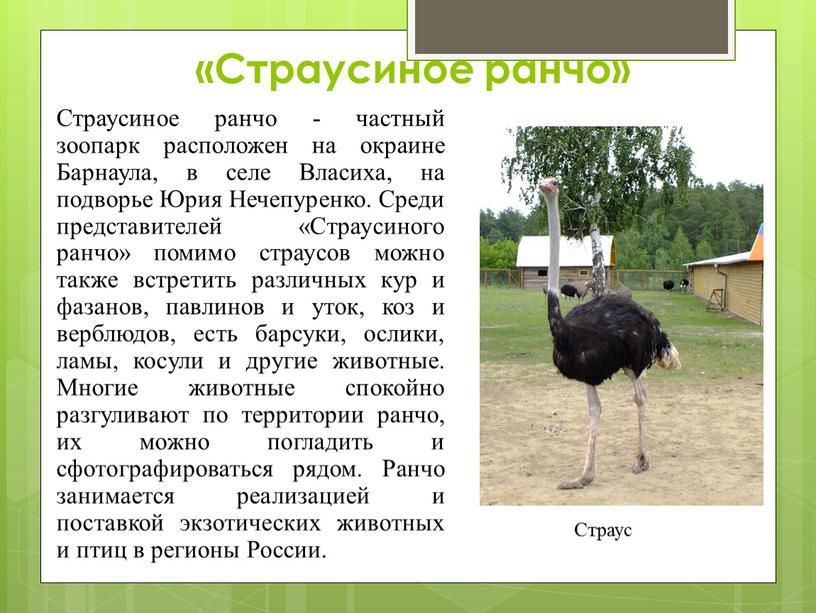 «Страусиное ранчо»

Страусиное ранчо - частный зоопарк расположен на окраине Барнаула, в селе Власиха, на подворье Юрия Нечепуренко. Среди представителей «Страусиного ранчо» помимо страусов можно также встретить различных кур и фазанов, павлинов и уток, коз и верблюдов, есть барсуки, ослики, ламы, косули и другие животные. Многие животные спокойно разгуливают по территории ранчо, их можно погладить и сфотографироваться рядом. Ранчо занимается реализацией и поставкой экзотических животных и птиц в регионы России.

Страус